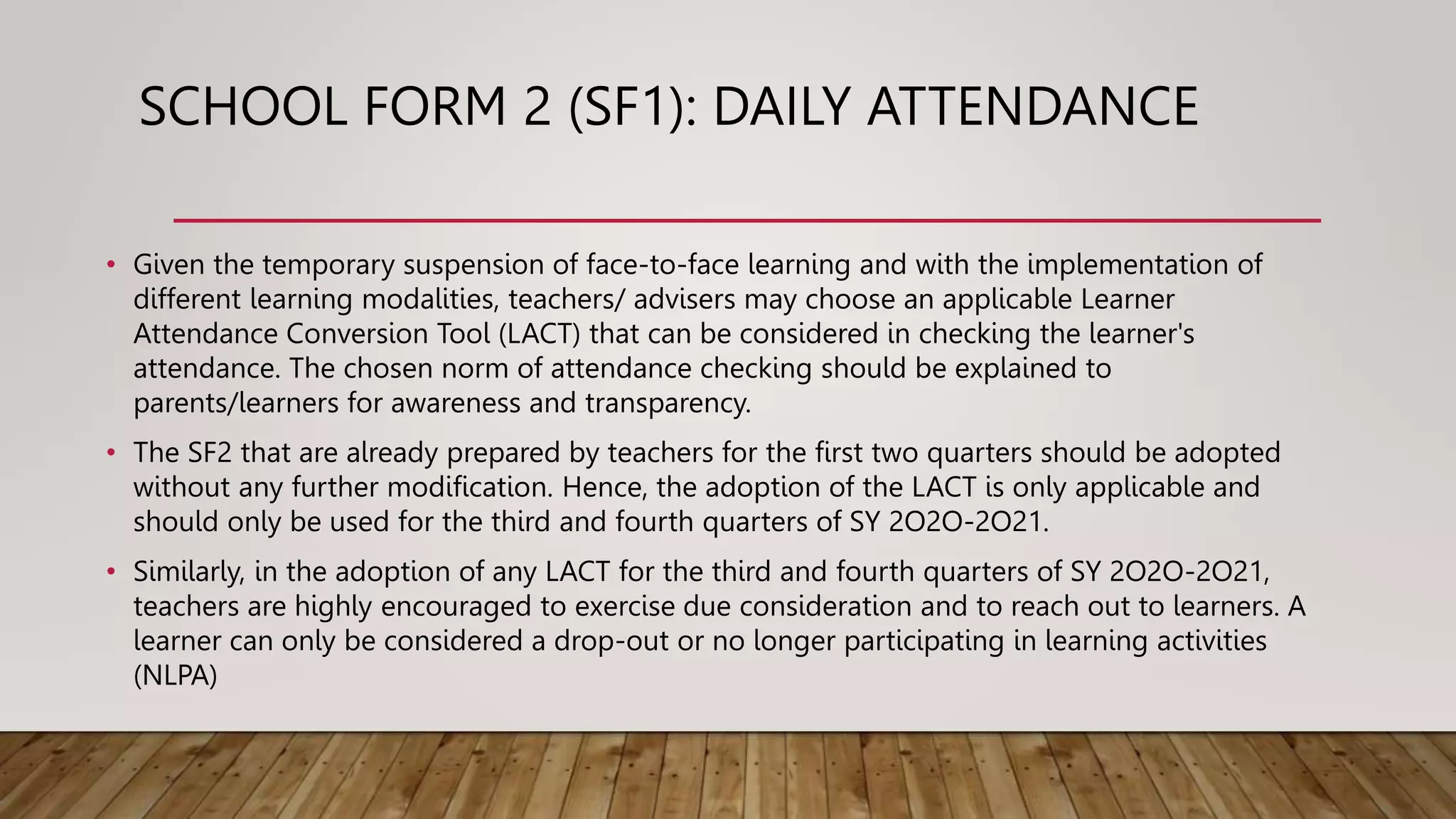 SCHOOL FORM 2 (SF1): DAILY ATTENDANCE

• Given the temporary suspension of face-to-face learning and with the implementation of different learning modalities, teachers/ advisers may choose an applicable Learner Attendance Conversion Tool (LACT) that can be considered in checking the learner's attendance. The chosen norm of attendance checking should be explained to parents/learners for awareness and transparency.

• The SF2 that are already prepared by teachers for the first two quarters should be adopted without any further modification. Hence, the adoption of the LACT is only applicable and should only be used for the third and fourth quarters of SY 2O2O-2O21.

• Similarly, in the adoption of any LACT for the third and fourth quarters of SY 2O2O-2O21, teachers are highly encouraged to exercise due consideration and to reach out to learners. A learner can only be considered a drop-out or no longer participating in learning activities (NLPA)